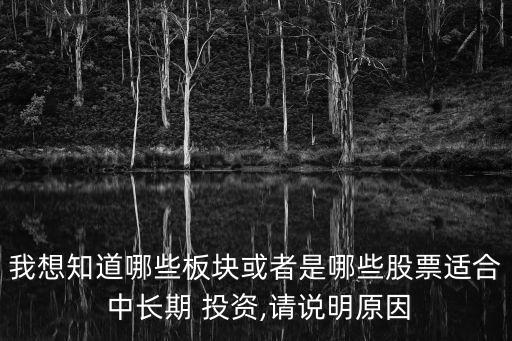 我想知道哪些板块或者是哪些股票适合中长期 投资,请说明原因